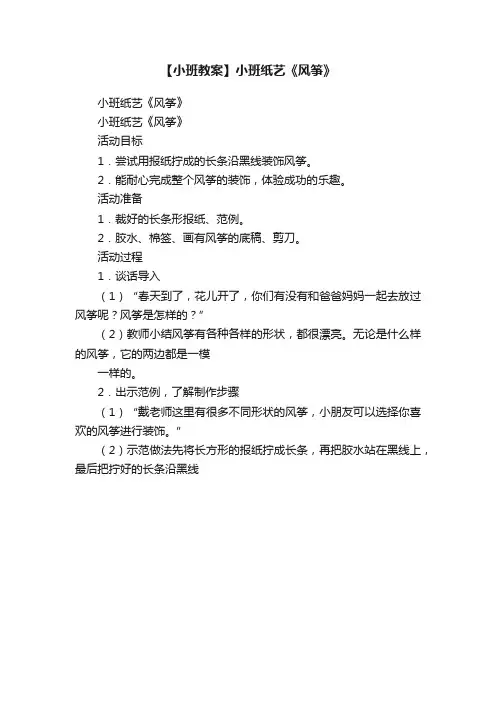 【小班教案】小班纸艺《风筝》

小班纸艺《风筝》

小班纸艺《风筝》

活动目标

1．尝试用报纸拧成的长条沿黑线装饰风筝。

2．能耐心完成整个风筝的装饰，体验成功的乐趣。

活动准备

1．裁好的长条形报纸、范例。

2．胶水、棉签、画有风筝的底稿、剪刀。

活动过程

1．谈话导入

（1）“春天到了，花儿开了，你们有没有和爸爸妈妈一起去放过风筝呢？风筝是怎样的？”

（2）教师小结风筝有各种各样的形状，都很漂亮。无论是什么样的风筝，它的两边都是一模

一样的。

2．出示范例，了解制作步骤

（1）“戴老师这里有很多不同形状的风筝，小朋友可以选择你喜欢的风筝进行装饰。”

（2）示范做法先将长方形的报纸拧成长条，再把胶水站在黑线上，最后把拧好的长条沿黑线